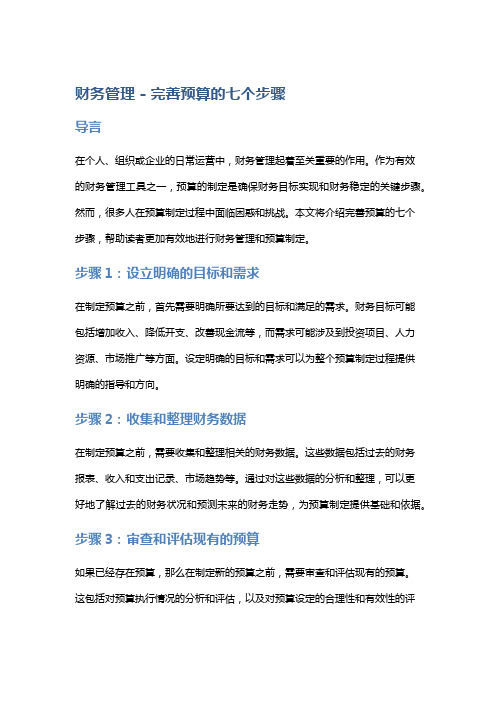 财务管理 - 完善预算的七个步骤

导言

在个人、组织或企业的日常运营中，财务管理起着至关重要的作用。作为有效的财务管理工具之一，预算的制定是确保财务目标实现和财务稳定的关键步骤。然而，很多人在预算制定过程中面临困惑和挑战。本文将介绍完善预算的七个步骤，帮助读者更加有效地进行财务管理和预算制定。

步骤 1：设立明确的目标和需求

在制定预算之前，首先需要明确所要达到的目标和满足的需求。财务目标可能包括增加收入、降低开支、改善现金流等，而需求可能涉及到投资项目、人力资源、市场推广等方面。设定明确的目标和需求可以为整个预算制定过程提供明确的指导和方向。

步骤 2：收集和整理财务数据

在制定预算之前，需要收集和整理相关的财务数据。这些数据包括过去的财务报表、收入和支出记录、市场趋势等。通过对这些数据的分析和整理，可以更好地了解过去的财务状况和预测未来的财务走势，为预算制定提供基础和依据。

步骤 3：审查和评估现有的预算

如果已经存在预算，那么在制定新的预算之前，需要审查和评估现有的预算。这包括对预算执行情况的分析和评估，以及对预算设定的合理性和有效性的评